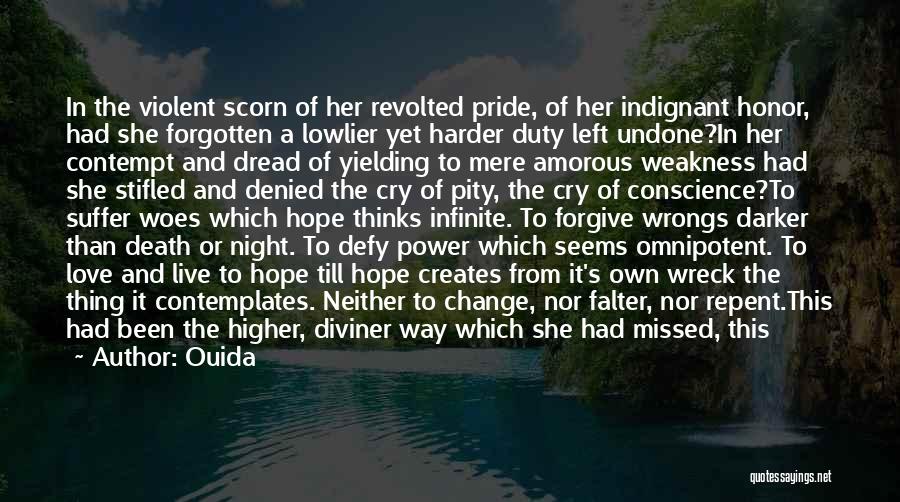 In the violent scorn of her revolted pride, of her indignant honor, had she forgotten a lowlier yet harder duty left undone?In her contempt and dread of yielding to mere amorous weakness had she stifled and denied the cry of pity, the cry of conscience?To suffer woes which hope thinks infinite. To forgive wrongs darker than death or night. To defy power which seems omnipotent. To love and live to hope till hope creates from it's own wreck the thing it contemplates. Neither to change, nor falter, nor repent.This had been the higher, diviner way which she had missed, this

~ Author: Ouida

quotessayings.net